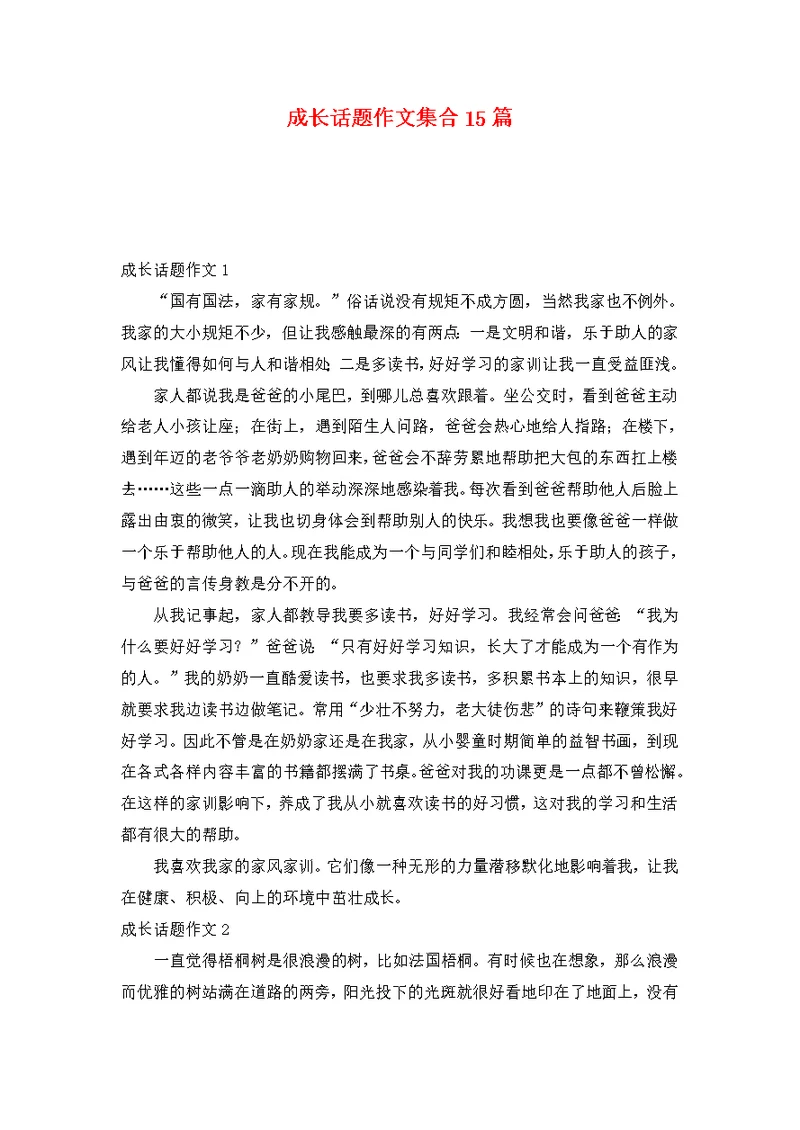 成长话题作文集合15篇

成长话题作文1

“国有国法，家有家规。”俗话说没有规矩不成方圆，当然我家也不例外。我家的大小规矩不少，但让我感触最深的有两点：一是文明和谐，乐于助人的家风让我懂得如何与人和谐相处；二是多读书，好好学习的家训让我一直受益匪浅。

家人都说我是爸爸的小尾巴，到哪儿总喜欢跟着。坐公交时，看到爸爸主动给老人小孩让座；在街上，遇到陌生人问路，爸爸会热心地给人指路；在楼下，遇到年迈的老爷爷老奶奶购物回来，爸爸会不辞劳累地帮助把大包的东西扛上楼去……这些一点一滴助人的举动深深地感染着我。每次看到爸爸帮助他人后脸上露出由衷的微笑，让我也切身体会到帮助别人的快乐。我想我也要像爸爸一样做一个乐于帮助他人的人。现在我能成为一个与同学们和睦相处，乐于助人的孩子，与爸爸的言传身教是分不开的。

从我记事起，家人都教导我要多读书，好好学习。我经常会问爸爸：“我为什么要好好学习？”爸爸说：“只有好好学习知识，长大了才能成为一个有作为的人。”我的奶奶一直酷爱读书，也要求我多读书，多积累书本上的知识，很早就要求我边读书边做笔记。常用“少壮不努力，老大徒伤悲”的诗句来鞭策我好好学习。因此不管是在奶奶家还是在我家，从小婴童时期简单的益智书画，到现在各式各样内容丰富的书籍都摆满了书桌。爸爸对我的功课更是一点都不曾松懈。在这样的家训影响下，养成了我从小就喜欢读书的好习惯，这对我的学习和生活都有很大的帮助。

我喜欢我家的家风家训。它们像一种无形的力量潜移默化地影响着我，让我在健康、积极、向上的环境中茁壮成长。

成长话题作文2

一直觉得梧桐树是很浪漫的树，比如法国梧桐。有时候也在想象，那么浪漫而优雅的树站满在道路的两旁，阳光投下的光斑就很好看地印在了地面上，没有